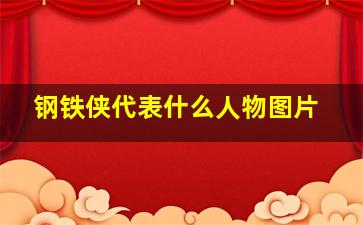 钢铁侠代表什么人物图片